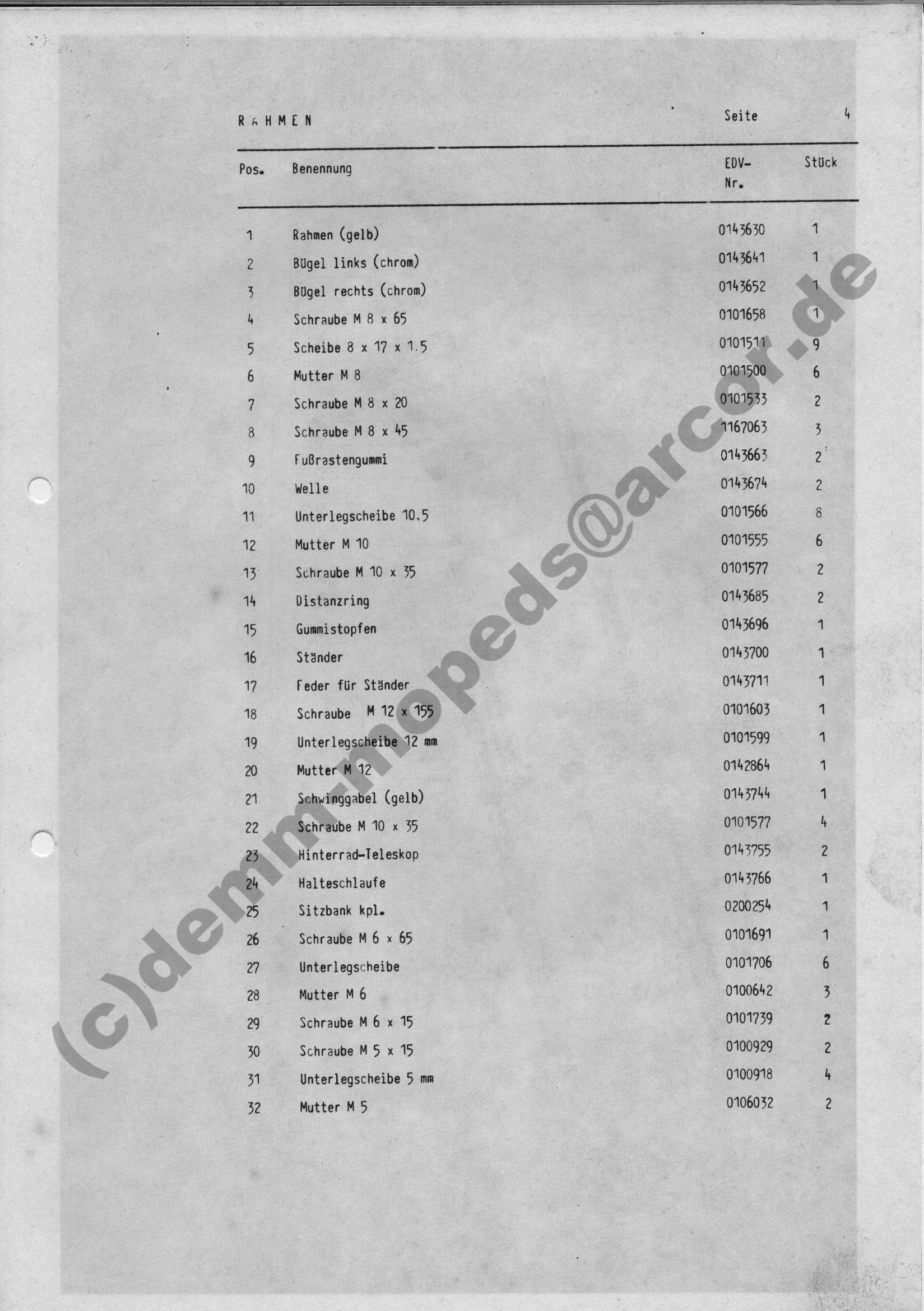 RAHMEN

Seite 4

| Pos. | Benennung | EDV-Nr. | Stück |
|---|---|---|---|
| 1 | Rahmen (gelb) | 0143630 | 1 |
| 2 | Bügel links (chrom) | 0143641 | 1 |
| 3 | Bügel rechts (chrom) | 0143652 | 1 |
| 4 | Schraube M 8 x 65 | 0101658 | 1 |
| 5 | Scheibe 8 x 17 x 1.5 | 0101511 | 9 |
| 6 | Mutter M 8 | 0101500 | 6 |
| 7 | Schraube M 8 x 20 | 0101533 | 2 |
| 8 | Schraube M 8 x 45 | 1167063 | 3 |
| 9 | Fußrastengummi | 0143663 | 2 |
| 10 | Welle | 0143674 | 2 |
| 11 | Unterlegscheibe 10.5 | 0101566 | 8 |
| 12 | Mutter M 10 | 0101555 | 6 |
| 13 | Schraube M 10 x 35 | 0101577 | 2 |
| 14 | Distanzring | 0143685 | 2 |
| 15 | Gummistopfen | 0143696 | 1 |
| 16 | Ständer | 0143700 | 1 |
| 17 | Feder für Ständer | 0143711 | 1 |
| 18 | Schraube M 12 x 155 | 0101603 | 1 |
| 19 | Unterlegscheibe 12 mm | 0101599 | 1 |
| 20 | Mutter M 12 | 0142864 | 1 |
| 21 | Schwinggabel (gelb) | 0143744 | 1 |
| 22 | Schraube M 10 x 35 | 0101577 | 4 |
| 23 | Hinterrad-Teleskop | 0143755 | 2 |
| 24 | Halteschlaufe | 0143766 | 1 |
| 25 | Sitzbank kpl. | 0200254 | 1 |
| 26 | Schraube M 6 x 65 | 0101691 | 1 |
| 27 | Unterlegscheibe | 0101706 | 6 |
| 28 | Mutter M 6 | 0100642 | 3 |
| 29 | Schraube M 6 x 15 | 0101739 | 2 |
| 30 | Schraube M 5 x 15 | 0100929 | 2 |
| 31 | Unterlegscheibe 5 mm | 0100918 | 4 |
| 32 | Mutter M 5 | 0106032 | 2 |

(c)demm-mopeds@arcor.de